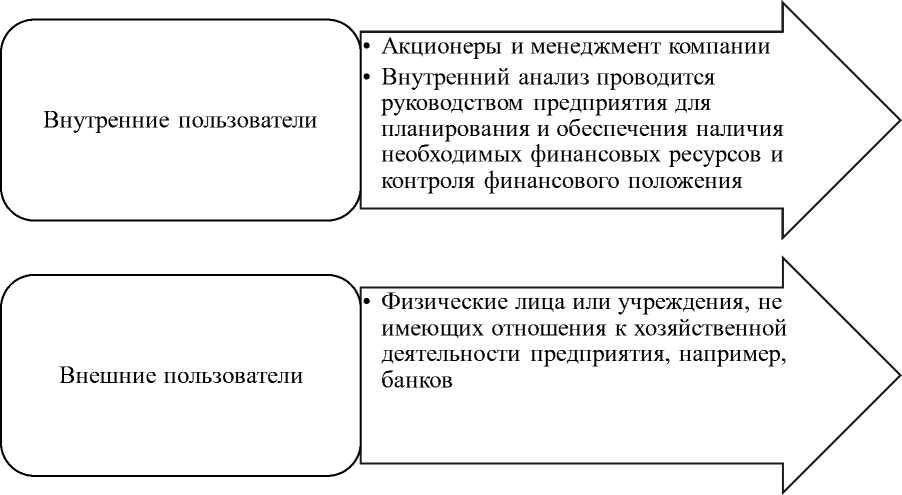 Внутренние пользователи

• Акционеры и менеджмент компании
• Внутренний анализ проводится руководством предприятия для планирования и обеспечения наличия необходимых финансовых ресурсов и контроля финансового положения

Внешние пользователи

• Физические лица или учреждения, не имеющих отношения к хозяйственной деятельности предприятия, например, банков